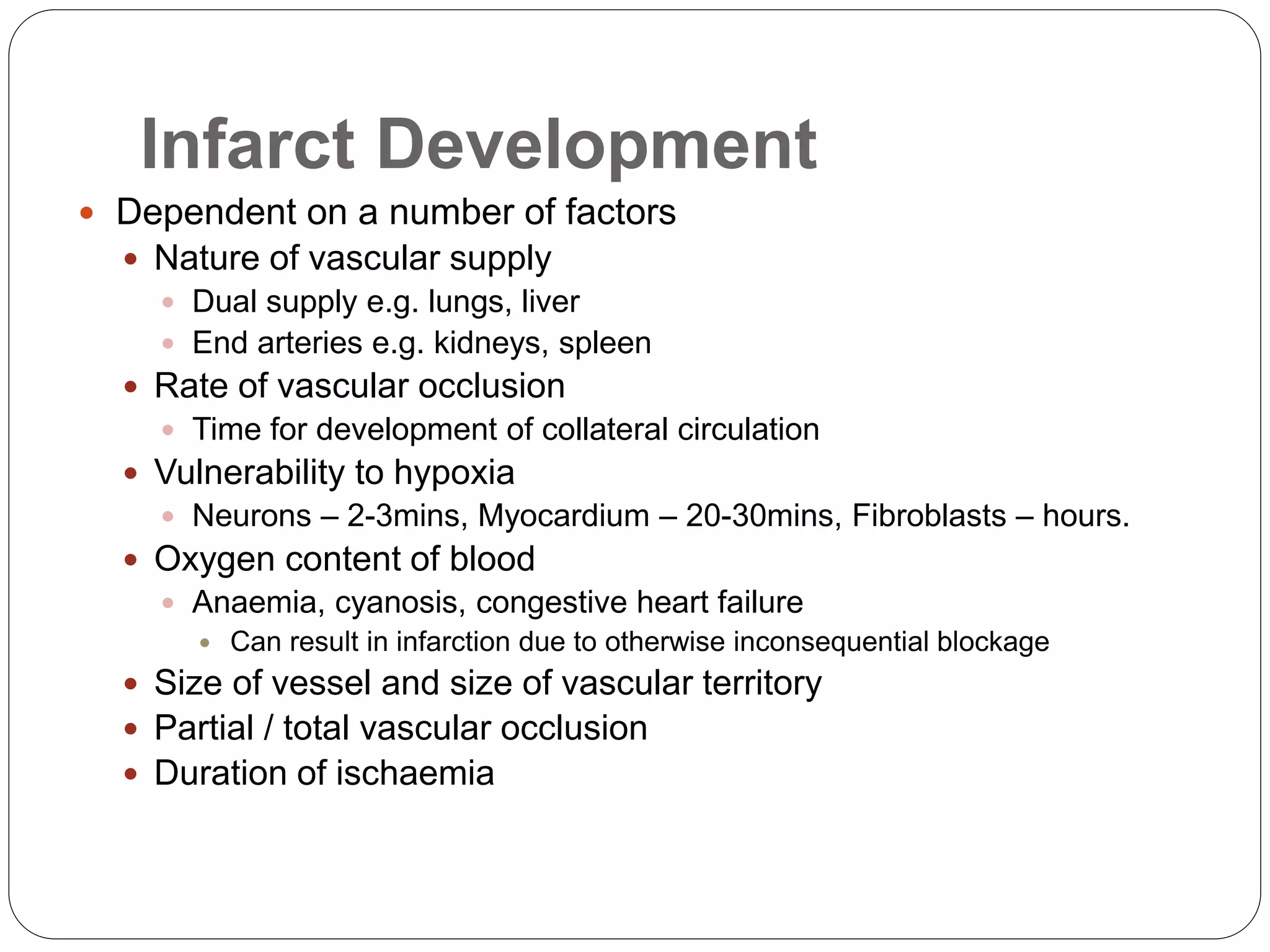 Infarct Development

- Dependent on a number of factors
  - Nature of vascular supply
    - Dual supply e.g. lungs, liver
    - End arteries e.g. kidneys, spleen
  - Rate of vascular occlusion
    - Time for development of collateral circulation
  - Vulnerability to hypoxia
    - Neurons – 2-3mins, Myocardium – 20-30mins, Fibroblasts – hours.
  - Oxygen content of blood
    - Anaemia, cyanosis, congestive heart failure
      - Can result in infarction due to otherwise inconsequential blockage
  - Size of vessel and size of vascular territory
  - Partial / total vascular occlusion
  - Duration of ischaemia